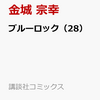 金城 宗幸

ブルーロック（28）

講談社コミックス